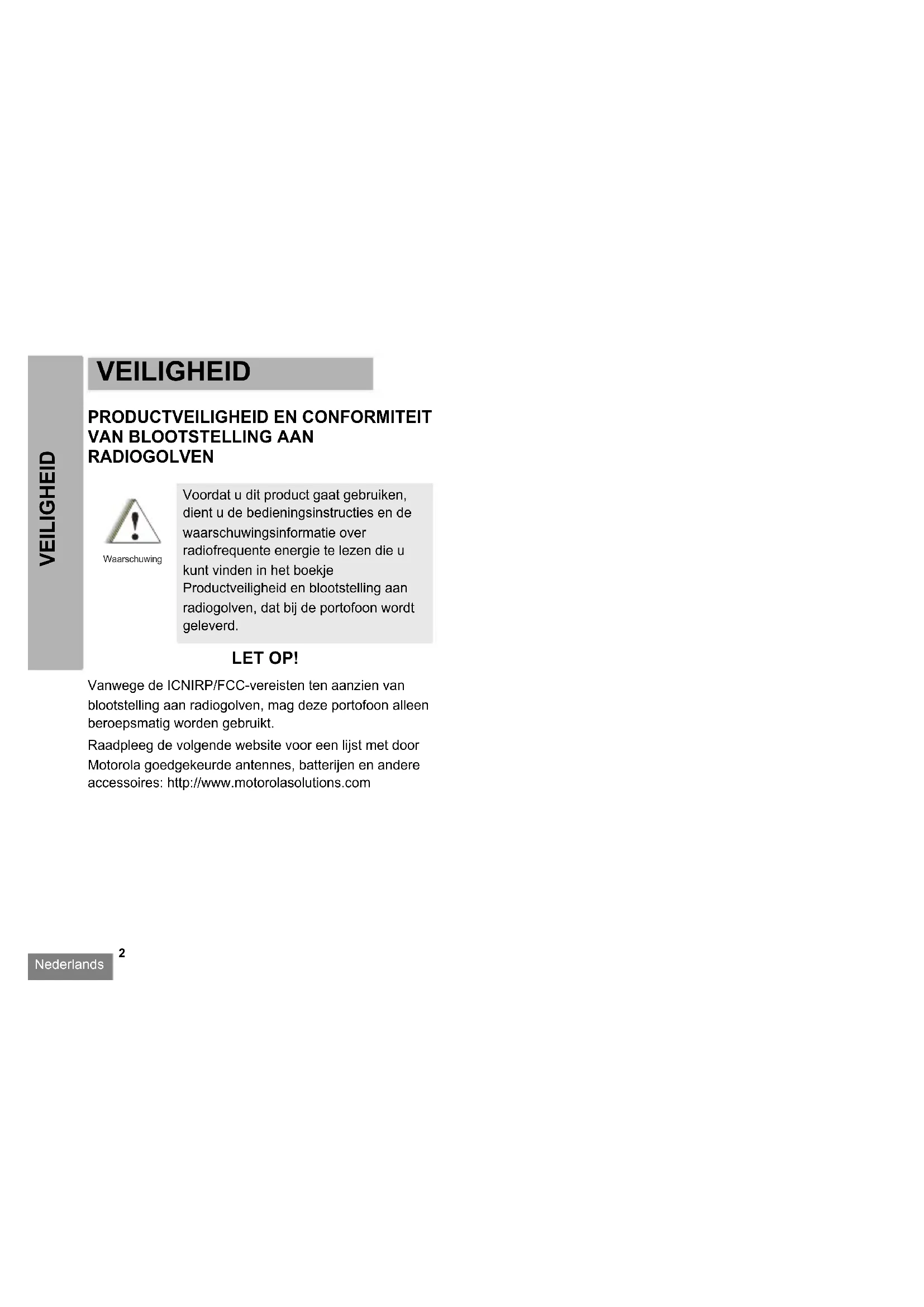 VEILIGHEID

VEILIGHEID

PRODUCTVEILIGHEID EN CONFORMITEIT VAN BLOOTSTELLING AAN RADIOGOLVEN

Waarschuwing

Voordat u dit product gaat gebruiken, dient u de bedieningsinstructies en de waarschuwingsinformatie over radiofrequente energie te lezen die u kunt vinden in het boekje Productveiligheid en blootstelling aan radiogolven, dat bij de portofoon wordt geleverd.

LET OP!

Vanwege de ICNIRP/FCC-vereisten ten aanzien van blootstelling aan radiogolven, mag deze portofoon alleen beroepsmatig worden gebruikt.

Raadpleeg de volgende website voor een lijst met door Motorola goedgekeurde antennes, batterijen en andere accessoires: http://www.motorolasolutions.com

Nederlands

2